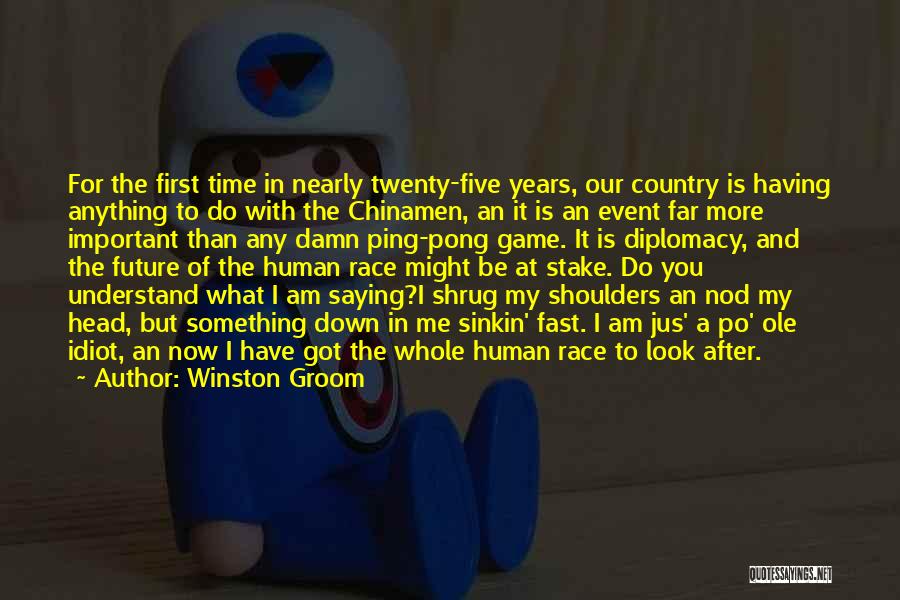 For the first time in nearly twenty-five years, our country is having anything to do with the Chinamen, an it is an event far more important than any damn ping-pong game. It is diplomacy, and the future of the human race might be at stake. Do you understand what I am saying?I shrug my shoulders an nod my head, but something down in me sinkin' fast. I am jus' a po' ole idiot, an now I have got the whole human race to look after.

~ Author: Winston Groom

QUOTESSAYINGS.NET